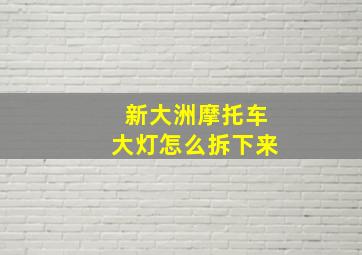 新大洲摩托车
大灯怎么拆下来